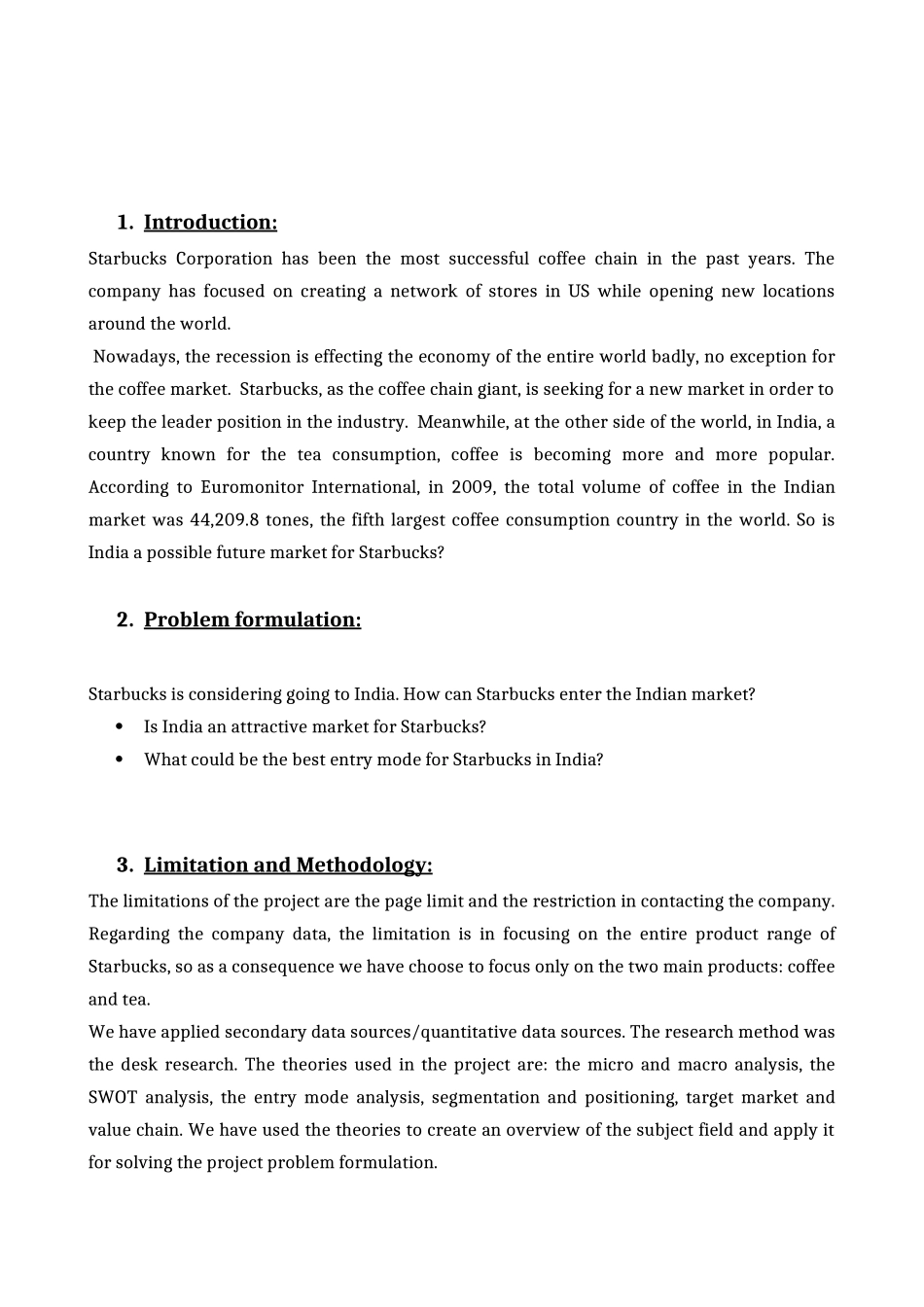 1. Introduction:

Starbucks Corporation has been the most successful coffee chain in the past years. The company has focused on creating a network of stores in US while opening new locations around the world.

Nowadays, the recession is effecting the economy of the entire world badly, no exception for the coffee market. Starbucks, as the coffee chain giant, is seeking for a new market in order to keep the leader position in the industry. Meanwhile, at the other side of the world, in India, a country known for the tea consumption, coffee is becoming more and more popular. According to Euromonitor International, in 2009, the total volume of coffee in the Indian market was 44,209.8 tones, the fifth largest coffee consumption country in the world. So is India a possible future market for Starbucks?

2. Problem formulation:

Starbucks is considering going to India. How can Starbucks enter the Indian market?

• Is India an attractive market for Starbucks?
• What could be the best entry mode for Starbucks in India?

3. Limitation and Methodology:

The limitations of the project are the page limit and the restriction in contacting the company. Regarding the company data, the limitation is in focusing on the entire product range of Starbucks, so as a consequence we have choose to focus only on the two main products: coffee and tea.

We have applied secondary data sources/quantitative data sources. The research method was the desk research. The theories used in the project are: the micro and macro analysis, the SWOT analysis, the entry mode analysis, segmentation and positioning, target market and value chain. We have used the theories to create an overview of the subject field and apply it for solving the project problem formulation.